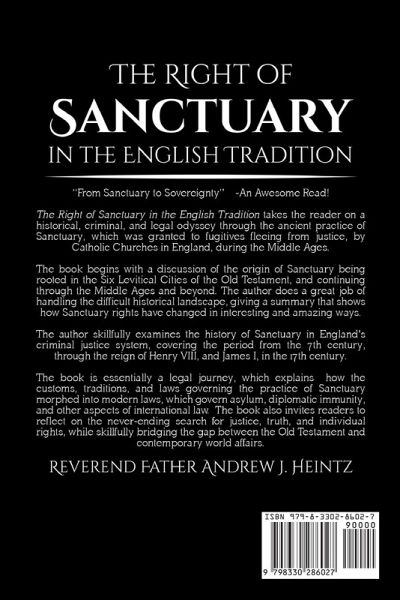 THE RIGHT OF
SANCTUARY
IN THE ENGLISH TRADITION

"From Sanctuary to Sovereignty" -An Awesome Read!

The Right of Sanctuary in the English Tradition takes the reader on a historical, criminal, and legal odyssey through the ancient practice of Sanctuary, which was granted to fugitives fleeing from justice, by Catholic Churches in England, during the Middle Ages.

The book begins with a discussion of the origin of Sanctuary being rooted in the Six Levitical Cities of the Old Testament, and continuing through the Middle Ages and beyond. The author does a great job of handling the difficult historical landscape, giving a summary that shows how Sanctuary rights have changed in interesting and amazing ways.

The author skillfully examines the history of Sanctuary in England's criminal justice system, covering the period from the 7th century, through the reign of Henry VIII, and James I, in the 17th century.

The book is essentially a legal journey, which explains how the customs, traditions, and laws governing the practice of Sanctuary morphed into modern laws, which govern asylum, diplomatic immunity, and other aspects of international law. The book also invites readers to reflect on the never-ending search for justice, truth, and individual rights, while skillfully bridging the gap between the Old Testament and contemporary world affairs.

REVEREND FATHER ANDREW J. HEINTZ

ISBN 979-8-3302-8602-7
90000
9 798330 286027